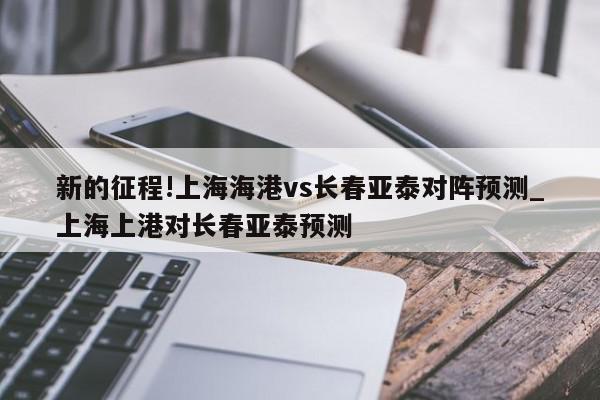 新的征程!上海海港vs长春亚泰对阵预测_上海上港对长春亚泰预测